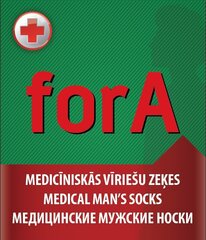 forA

MEDICĪNISKĀS VĪRIEŠU ZEĶES
MEDICAL MAN'S SOCKS
МЕДИЦИНСКИЕ МУЖСКИЕ НОСКИ